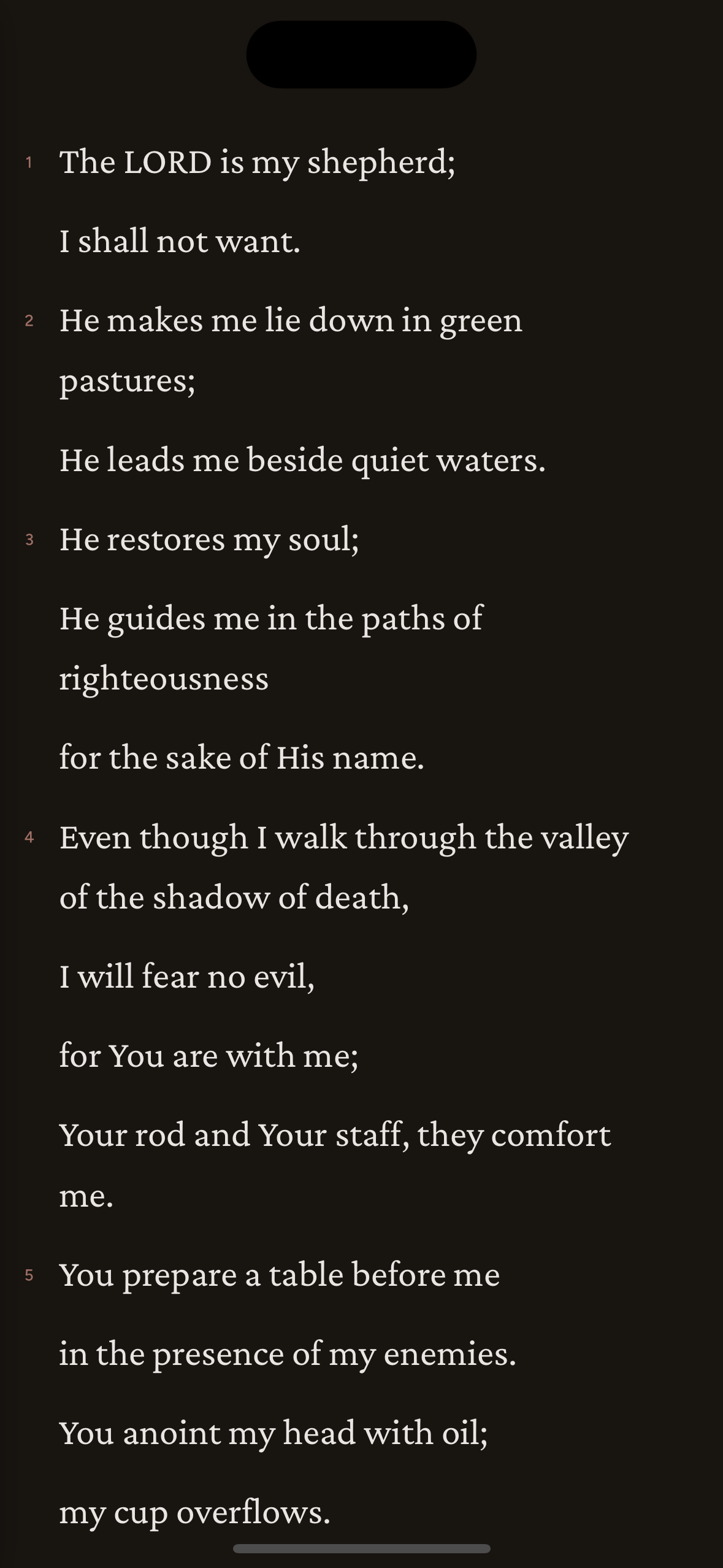 1 The LORD is my shepherd;

I shall not want.

2 He makes me lie down in green pastures;

He leads me beside quiet waters.

3 He restores my soul;

He guides me in the paths of righteousness

for the sake of His name.

4 Even though I walk through the valley of the shadow of death,

I will fear no evil,

for You are with me;

Your rod and Your staff, they comfort me.

5 You prepare a table before me

in the presence of my enemies.

You anoint my head with oil;

my cup overflows.